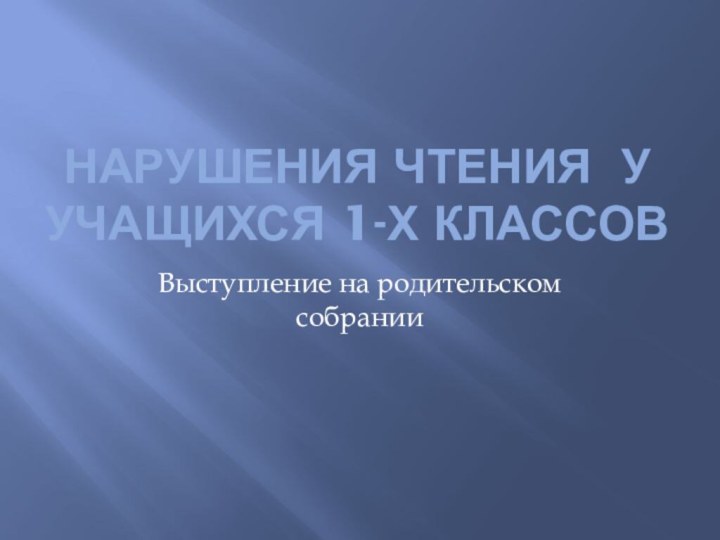 НАРУШЕНИЯ ЧТЕНИЯ У УЧАЩИХСЯ 1-Х КЛАССОВ

Выступление на родительском собрании